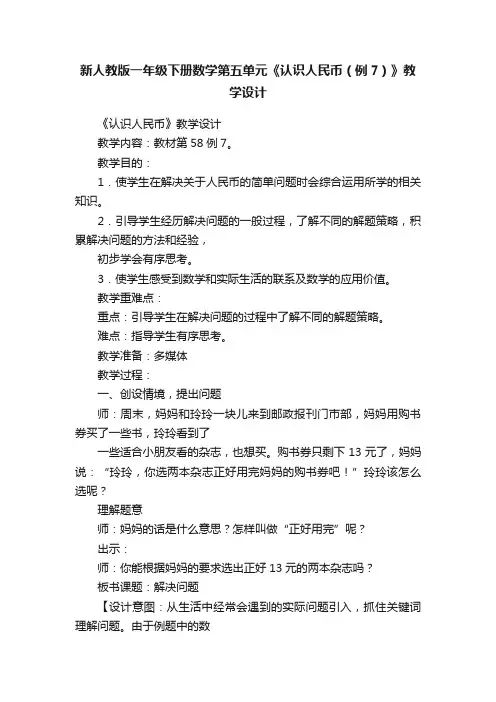 新人教版一年级下册数学第五单元《认识人民币（例7）》教学设计

《认识人民币》教学设计

教学内容：教材第58例7。

教学目的：

1．使学生在解决关于人民币的简单问题时会综合运用所学的相关知识。

2．引导学生经历解决问题的一般过程，了解不同的解题策略，积累解决问题的方法和经验，

初步学会有序思考。

3．使学生感受到数学和实际生活的联系及数学的应用价值。

教学重难点：

重点：引导学生在解决问题的过程中了解不同的解题策略。

难点：指导学生有序思考。

教学准备：多媒体

教学过程：

一、创设情境，提出问题

师：周末，妈妈和玲玲一块儿来到邮政报刊门市部，妈妈用购书券买了一些书，玲玲看到了

一些适合小朋友看的杂志，也想买。购书券只剩下13元了，妈妈说：“玲玲，你选两本杂志正好用完妈妈的购书券吧！”玲玲该怎么选呢？

理解题意

师：妈妈的话是什么意思？怎样叫做“正好用完”呢？

出示：

师：你能根据妈妈的要求选出正好13元的两本杂志吗？

板书课题：解决问题

【设计意图：从生活中经常会遇到的实际问题引入，抓住关键词理解问题。由于例题中的数